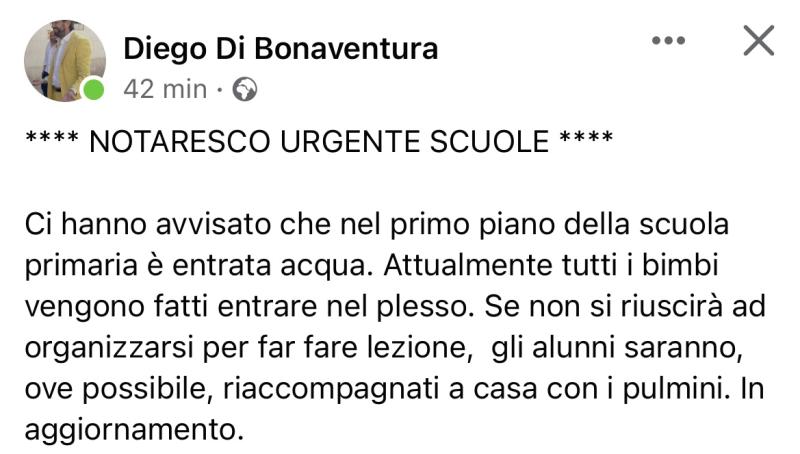 Diego Di Bonaventura
42 min ·

**** NOTARESCO URGENTE SCUOLE ****

Ci hanno avvisato che nel primo piano della scuola primaria è entrata acqua. Attualmente tutti i bimbi vengono fatti entrare nel plesso. Se non si riuscirà ad organizzarsi per far fare lezione,  gli alunni saranno, ove possibile, riaccompagnati a casa con i pulmini. In aggiornamento.